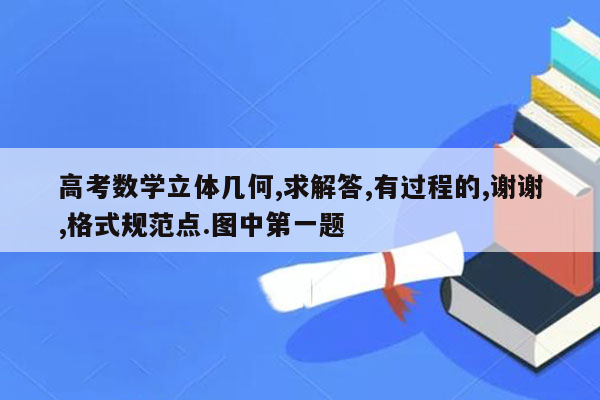 高考数学立体几何,求解答,有过程的,谢谢,格式规范点.图中第一题